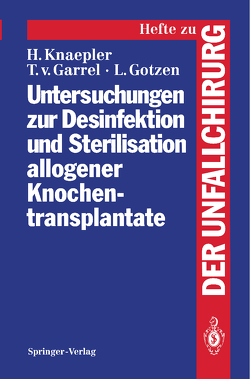 Hefte zu
DER UNFALLCHIRURG

H. Knaepler
T. v. Garrel · L. Gotzen

Untersuchungen zur Desinfektion und Sterilisation allogener Knochentransplantate

Springer-Verlag